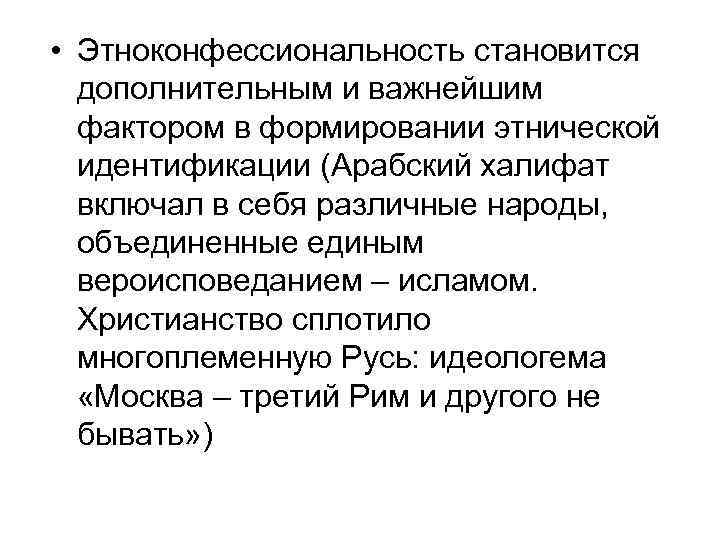 • Этноконфессиональность становится дополнительным и важнейшим фактором в формировании этнической идентификации (Арабский халифат включал в себя различные народы, объединенные единым вероисповеданием – исламом. Христианство сплотило многоплеменную Русь: идеологема «Москва – третий Рим и другого не бывать»)